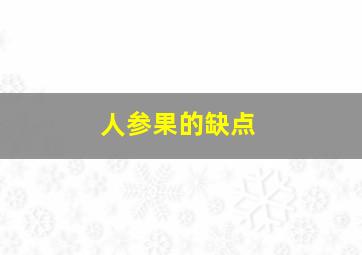 人参果的缺点